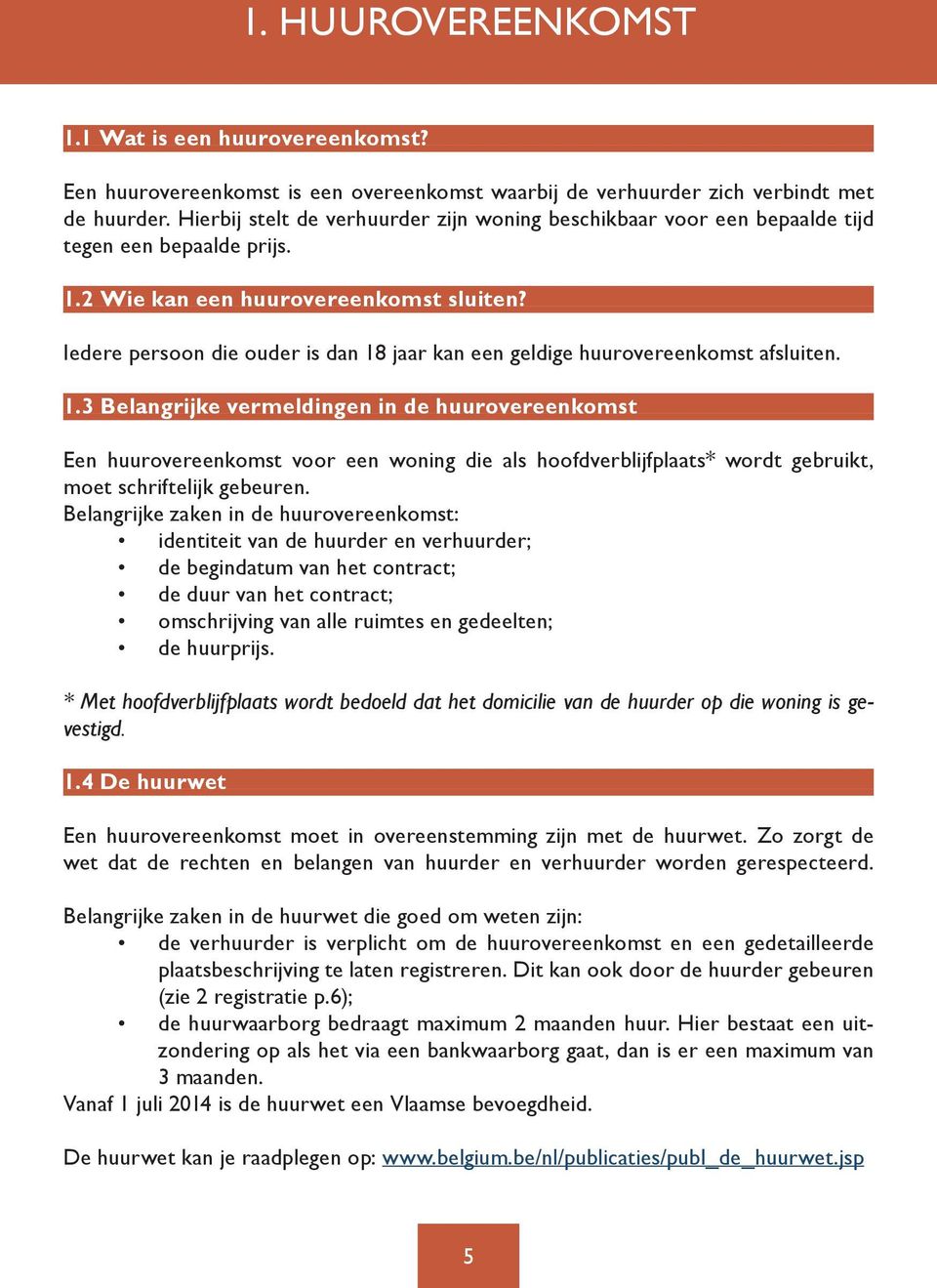 1. HUUROVEREENKOMST

1.1 Wat is een huurovereenkomst?

Een huurovereenkomst is een overeenkomst waarbij de verhuurder zich verbindt met de huurder. Hierbij stelt de verhuurder zijn woning beschikbaar voor een bepaalde tijd tegen een bepaalde prijs.

1.2 Wie kan een huurovereenkomst sluiten?

Iedere persoon die ouder is dan 18 jaar kan een geldige huurovereenkomst afsluiten.

1.3 Belangrijke vermeldingen in de huurovereenkomst

Een huurovereenkomst voor een woning die als hoofdverblijfplaats* wordt gebruikt, moet schriftelijk gebeuren.
Belangrijke zaken in de huurovereenkomst:
• identiteit van de huurder en verhuurder;
• de begindatum van het contract;
• de duur van het contract;
• omschrijving van alle ruimtes en gedeelten;
• de huurprijs.

* Met hoofdverblijfplaats wordt bedoeld dat het domicilie van de huurder op die woning is gevestigd.

1.4 De huurwet

Een huurovereenkomst moet in overeenstemming zijn met de huurwet. Zo zorgt de wet dat de rechten en belangen van huurder en verhuurder worden gerespecteerd.

Belangrijke zaken in de huurwet die goed om weten zijn:
• de verhuurder is verplicht om de huurovereenkomst en een gedetailleerde plaatsbeschrijving te laten registreren. Dit kan ook door de huurder gebeuren (zie 2 registratie p.6);
• de huurwaarborg bedraagt maximum 2 maanden huur. Hier bestaat een uitzondering op als het via een bankwaarborg gaat, dan is er een maximum van 3 maanden.
Vanaf 1 juli 2014 is de huurwet een Vlaamse bevoegdheid.

De huurwet kan je raadplegen op: www.belgium.be/nl/publicaties/publ_de_huurwet.jsp

5